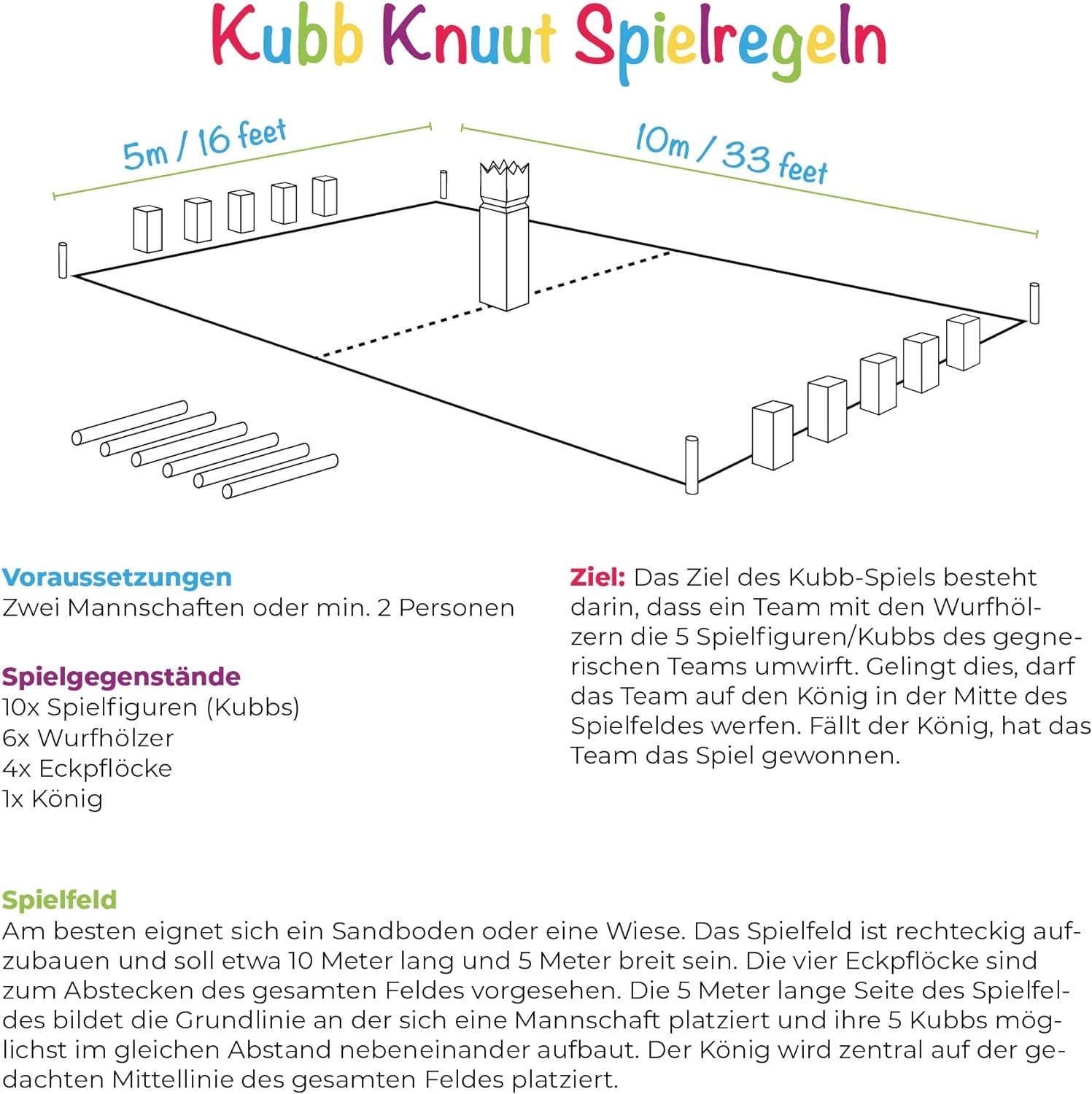 Kubb Knuut Spielregeln

5m / 16 feet

10m / 33 feet

Voraussetzungen
Zwei Mannschaften oder min. 2 Personen

Spielgegenstände
10x Spielfiguren (Kubbs)
6x Wurfhölzer
4x Eckpflöcke
1x König

Ziel: Das Ziel des Kubb-Spiels besteht darin, dass ein Team mit den Wurfhölzern die 5 Spielfiguren/Kubbs des gegnerischen Teams umwirft. Gelingt dies, darf das Team auf den König in der Mitte des Spielfeldes werfen. Fällt der König, hat das Team das Spiel gewonnen.

Spielfeld
Am besten eignet sich ein Sandboden oder eine Wiese. Das Spielfeld ist rechteckig aufzubauen und soll etwa 10 Meter lang und 5 Meter breit sein. Die vier Eckpflöcke sind zum Abstecken des gesamten Feldes vorgesehen. Die 5 Meter lange Seite des Spielfeldes bildet die Grundlinie an der sich eine Mannschaft platziert und ihre 5 Kubbs möglichst im gleichen Abstand nebeneinander aufbaut. Der König wird zentral auf der gedachten Mittellinie des gesamten Feldes platziert.